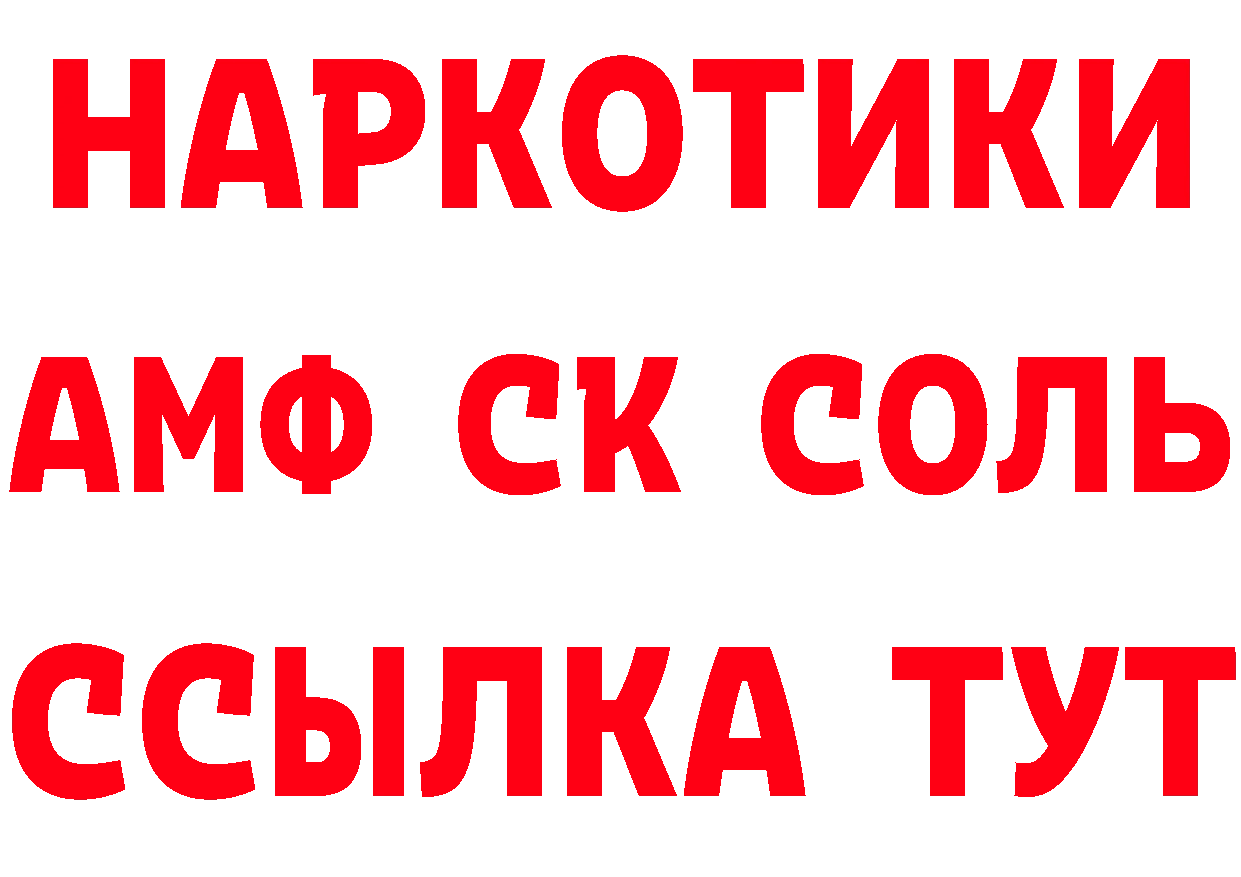 НАРКОТИКИ
АМФ СК СОЛЬ
ССЫЛКА ТУТ